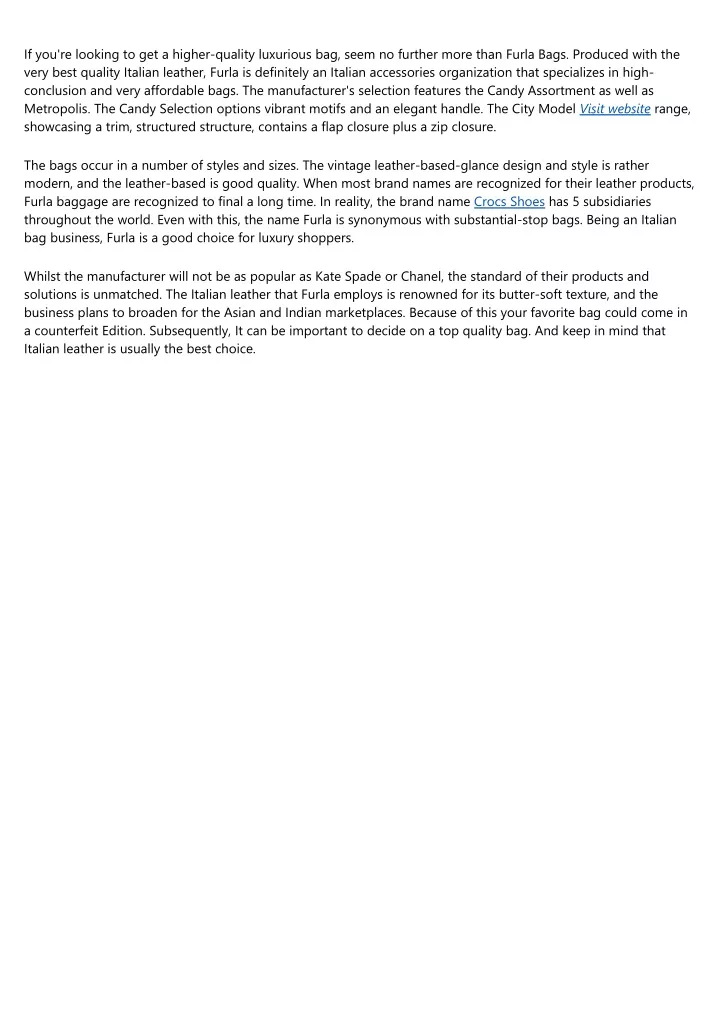 If you're looking to get a higher-quality luxurious bag, seem no further more than Furla Bags. Produced with the very best quality Italian leather, Furla is definitely an Italian accessories organization that specializes in high-conclusion and very affordable bags. The manufacturer's selection features the Candy Assortment as well as Metropolis. The Candy Selection options vibrant motifs and an elegant handle. The City Model Visit website range, showcasing a trim, structured structure, contains a flap closure plus a zip closure.

The bags occur in a number of styles and sizes. The vintage leather-based-glance design and style is rather modern, and the leather-based is good quality. When most brand names are recognized for their leather products, Furla baggage are recognized to final a long time. In reality, the brand name Crocs Shoes has 5 subsidiaries throughout the world. Even with this, the name Furla is synonymous with substantial-stop bags. Being an Italian bag business, Furla is a good choice for luxury shoppers.

Whilst the manufacturer will not be as popular as Kate Spade or Chanel, the standard of their products and solutions is unmatched. The Italian leather that Furla employs is renowned for its butter-soft texture, and the business plans to broaden for the Asian and Indian marketplaces. Because of this your favorite bag could come in a counterfeit Edition. Subsequently, It can be important to decide on a top quality bag. And keep in mind that Italian leather is usually the best choice.